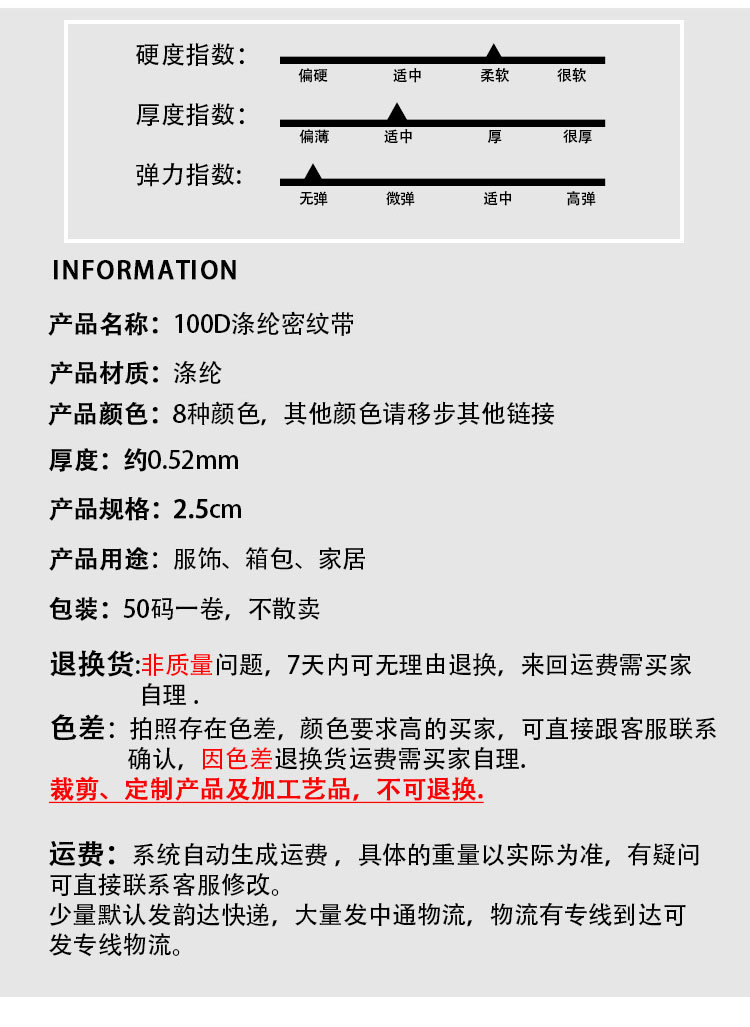 硬度指数：
偏硬 适中 柔软 很软

厚度指数：
偏薄 适中 厚 很厚

弹力指数：
无弹 微弹 适中 高弹

INFORMATION

产品名称：100D涤纶密纹带

产品材质：涤纶

产品颜色：8种颜色，其他颜色请移步其他链接

厚度：约0.52mm

产品规格：2.5cm

产品用途：服饰、箱包、家居

包装：50码一卷，不散卖

退换货:非质量问题，7天内可无理由退换，来回运费需买家自理 .

色差：拍照存在色差，颜色要求高的买家，可直接跟客服联系确认，因色差退换货运费需买家自理.

裁剪、定制产品及加工艺品，不可退换.

运费：系统自动生成运费，具体的重量以实际为准，有疑问可直接联系客服修改。
少量默认发韵达快递，大量发中通物流，物流有专线到达可发专线物流。